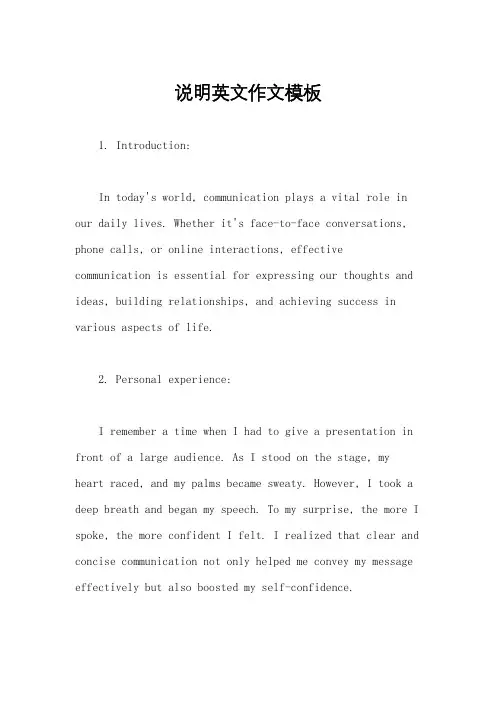 说明英文作文模板

1. Introduction:

In today's world, communication plays a vital role in our daily lives. Whether it's face-to-face conversations, phone calls, or online interactions, effective communication is essential for expressing our thoughts and ideas, building relationships, and achieving success in various aspects of life.

2. Personal experience:

I remember a time when I had to give a presentation in front of a large audience. As I stood on the stage, my heart raced, and my palms became sweaty. However, I took a deep breath and began my speech. To my surprise, the more I spoke, the more confident I felt. I realized that clear and concise communication not only helped me convey my message effectively but also boosted my self-confidence.